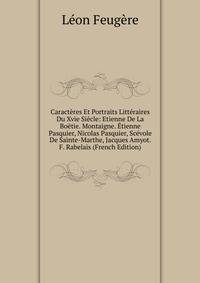 Léon Feugère

Caractères Et Portraits Littéraires Du Xvie Siècle: Étienne De La Boëtie. Montaigne. Étienne Pasquier, Nicolas Pasquier, Scévole De Sainte-Marthe, Jacques Amyot. F. Rabelais (French Edition)